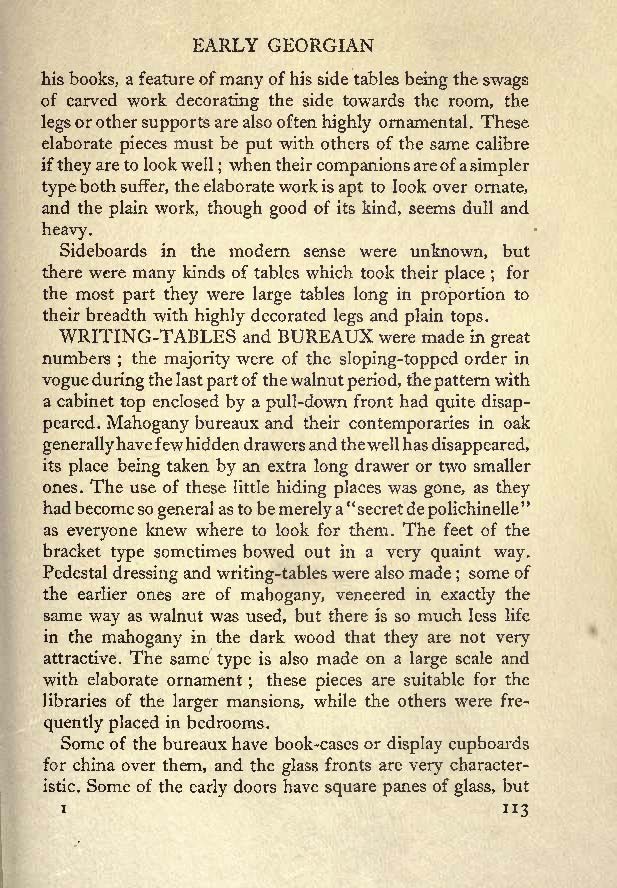 EARLY GEORGIAN

his books, a feature of many of his side tables being the swags of carved work decorating the side towards the room, the legs or other supports are also often highly ornamental. These elaborate pieces must be put with others of the same calibre if they are to look well; when their companions are of a simpler type both suffer, the elaborate work is apt to look over ornate, and the plain work, though good of its kind, seems dull and heavy.

Sideboards in the modern sense were unknown, but there were many kinds of tables which took their place; for the most part they were large tables long in proportion to their breadth with highly decorated legs and plain tops.

WRITING-TABLES and BUREAUX were made in great numbers; the majority were of the sloping-topped order in vogue during the last part of the walnut period, the pattern with a cabinet top enclosed by a pull-down front had quite disappeared. Mahogany bureaux and their contemporaries in oak generally have few hidden drawers and the well has disappeared, its place being taken by an extra long drawer or two smaller ones. The use of these little hiding places was gone, as they had become so general as to be merely a "secret de polichinelle" as everyone knew where to look for them. The feet of the bracket type sometimes bowed out in a very quaint way. Pedestal dressing and writing-tables were also made; some of the earlier ones are of mahogany, veneered in exactly the same way as walnut was used, but there is so much less life in the mahogany in the dark wood that they are not very attractive. The same type is also made on a large scale and with elaborate ornament; these pieces are suitable for the libraries of the larger mansions, while the others were frequently placed in bedrooms.

Some of the bureaux have book-cases or display cupboards for china over them, and the glass fronts are very characteristic. Some of the early doors have square panes of glass, but

I 113